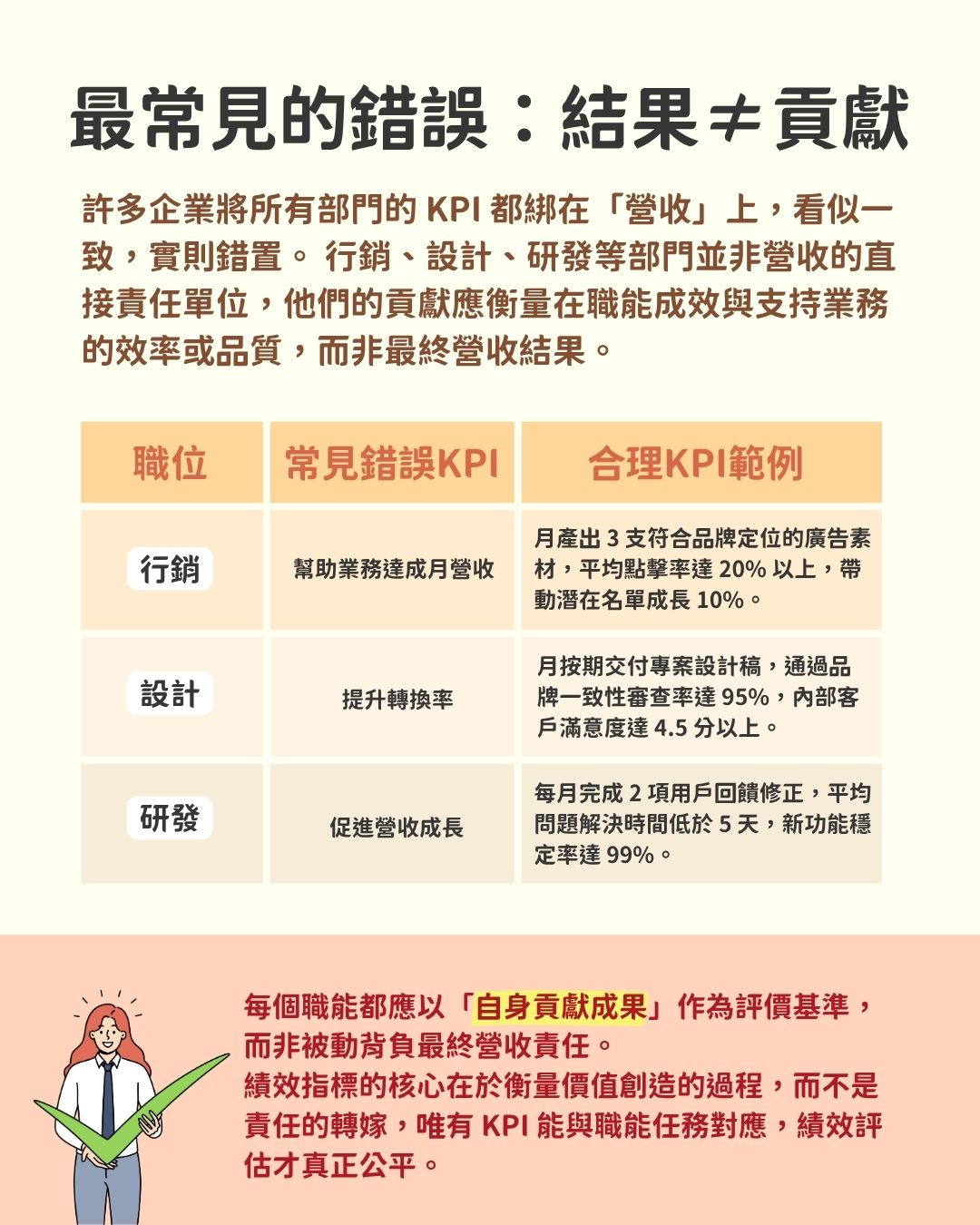 最常見的錯誤：結果≠貢獻

許多企業將所有部門的 KPI 都綁在「營收」上，看似一致，實則錯置。 行銷、設計、研發等部門並非營收的直接責任單位，他們的貢獻應衡量在職能成效與支持業務的效率或品質，而非最終營收結果。

| 職位 | 常見錯誤KPI | 合理KPI範例 |
|---|---|---|
| 行銷 | 幫助業務達成月營收 | 月產出 3 支符合品牌定位的廣告素材，平均點擊率達 20% 以上，帶動潛在名單成長 10%。 |
| 設計 | 提升轉換率 | 月按期交付專案設計稿，通過品牌一致性審查率達 95%，內部客戶滿意度達 4.5 分以上。 |
| 研發 | 促進營收成長 | 每月完成 2 項用戶回饋修正，平均問題解決時間低於 5 天，新功能穩定率達 99%。 |

每個職能都應以「自身貢獻成果」作為評價基準，而非被動背負最終營收責任。
績效指標的核心在於衡量價值創造的過程，而不是責任的轉嫁，唯有 KPI 能與職能任務對應，績效評估才真正公平。